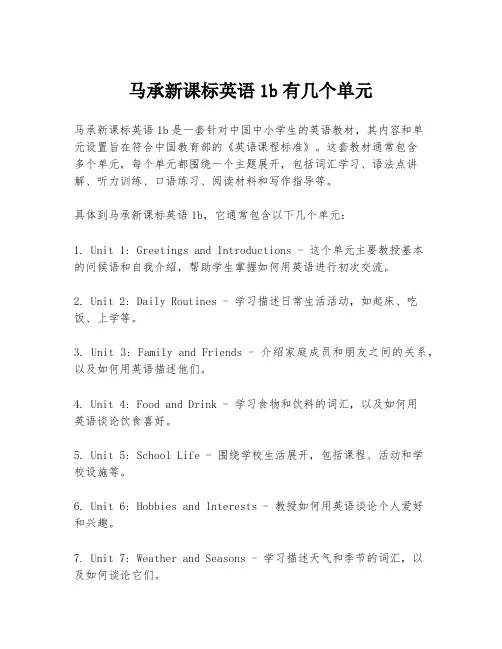 马承新课标英语 1b 有几个单元

马承新课标英语 1b 是一套针对中国中小学生的英语教材，其内容和单元设置旨在符合中国教育部的《英语课程标准》。这套教材通常包含多个单元，每个单元都围绕一个主题展开，包括词汇学习、语法点讲解、听力训练、口语练习、阅读材料和写作指导等。

具体到马承新课标英语 1b，它通常包含以下几个单元：

1. Unit 1: Greetings and Introductions - 这个单元主要教授基本的问候语和自我介绍，帮助学生掌握如何用英语进行初次交流。

2. Unit 2: Daily Routines - 学习描述日常生活活动，如起床、吃饭、上学等。

3. Unit 3: Family and Friends - 介绍家庭成员和朋友之间的关系，以及如何用英语描述他们。

4. Unit 4: Food and Drink - 学习食物和饮料的词汇，以及如何用英语谈论饮食喜好。

5. Unit 5: School Life - 围绕学校生活展开，包括课程、活动和学校设施等。

6. Unit 6: Hobbies and Interests - 教授如何用英语谈论个人爱好和兴趣。

7. Unit 7: Weather and Seasons - 学习描述天气和季节的词汇，以及如何谈论它们。